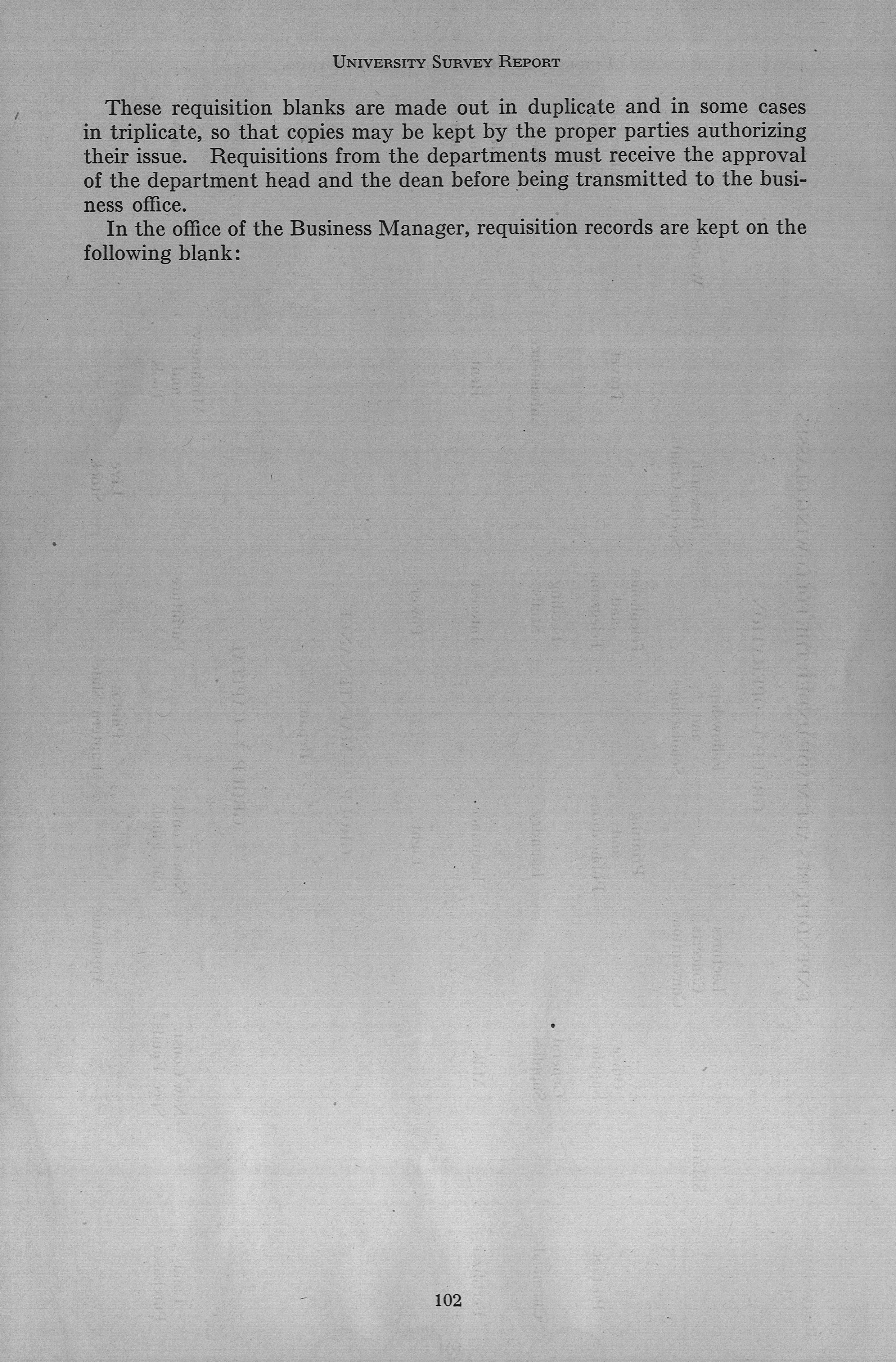 UNIVERSITY SURVEY REPORT

These requisition blanks are made out in duplicate and in some cases in triplicate, so that copies may be kept by the proper parties authorizing their issue. Requisitions from the departments must receive the approval of the department head and the dean before being transmitted to the business office.

In the office of the Business Manager, requisition records are kept on the following blank:

102